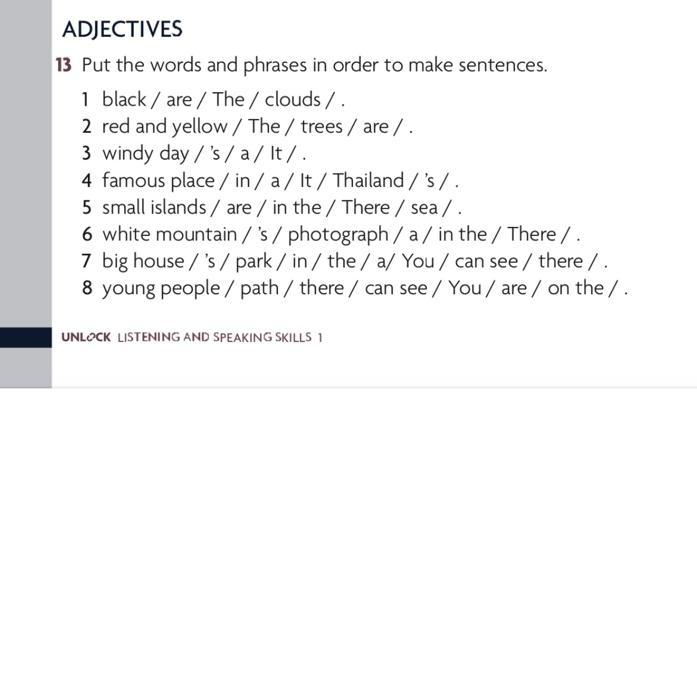 ADJECTIVES

13 Put the words and phrases in order to make sentences.

1 black / are / The / clouds / .
2 red and yellow / The / trees / are / .
3 windy day / 's / a / It / .
4 famous place / in / a / It / Thailand / 's / .
5 small islands / are / in the / There / sea / .
6 white mountain / 's / photograph / a / in the / There / .
7 big house / 's / park / in / the / a/ You / can see / there / .
8 young people / path / there / can see / You / are / on the / .

UNLOCK LISTENING AND SPEAKING SKILLS 1